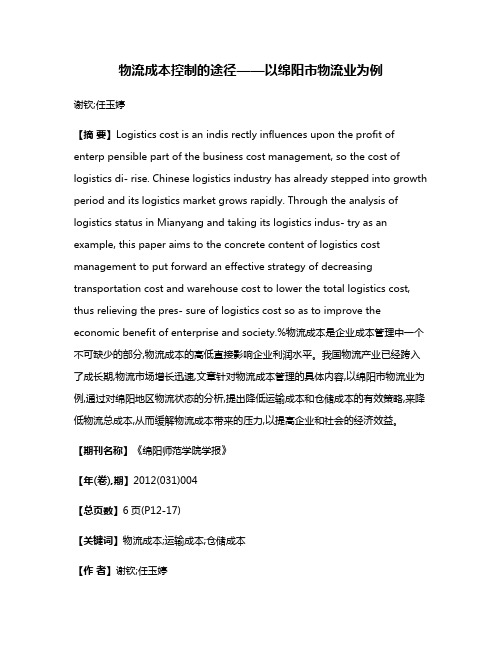 物流成本控制的途径——以绵阳市物流业为例

谢钦;任玉婷

【摘 要】Logistics cost is an indis rectly influences upon the profit of enterp pensible part of the business cost management, so the cost of logistics di- rise. Chinese logistics industry has already stepped into growth period and its logistics market grows rapidly. Through the analysis of logistics status in Mianyang and taking its logistics indus- try as an example, this paper aims to the concrete content of logistics cost management to put forward an effective strategy of decreasing transportation cost and warehouse cost to lower the total logistics cost, thus relieving the pres- sure of logistics cost so as to improve the economic benefit of enterprise and society.%物流成本是企业成本管理中一个不可缺少的部分,物流成本的高低直接影响企业利润水平。我国物流产业已经跨入了成长期,物流市场增长迅速,文章针对物流成本管理的具体内容,以绵阳市物流业为例,通过对绵阳地区物流状态的分析,提出降低运输成本和仓储成本的有效策略,来降低物流总成本,从而缓解物流成本带来的压力,以提高企业和社会的经济效益。

【期刊名称】《绵阳师范学院学报》

【年(卷),期】2012(031)004

【总页数】6页(P12-17)

【关键词】物流成本;运输成本;仓储成本

【作 者】谢钦;任玉婷